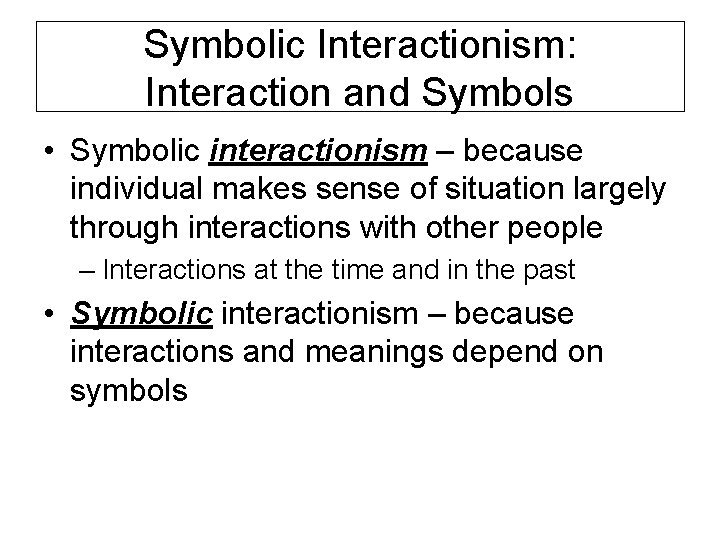 Symbolic Interactionism:
Interaction and Symbols

• Symbolic interactionism – because individual makes sense of situation largely through interactions with other people
– Interactions at the time and in the past

• Symbolic interactionism – because interactions and meanings depend on symbols